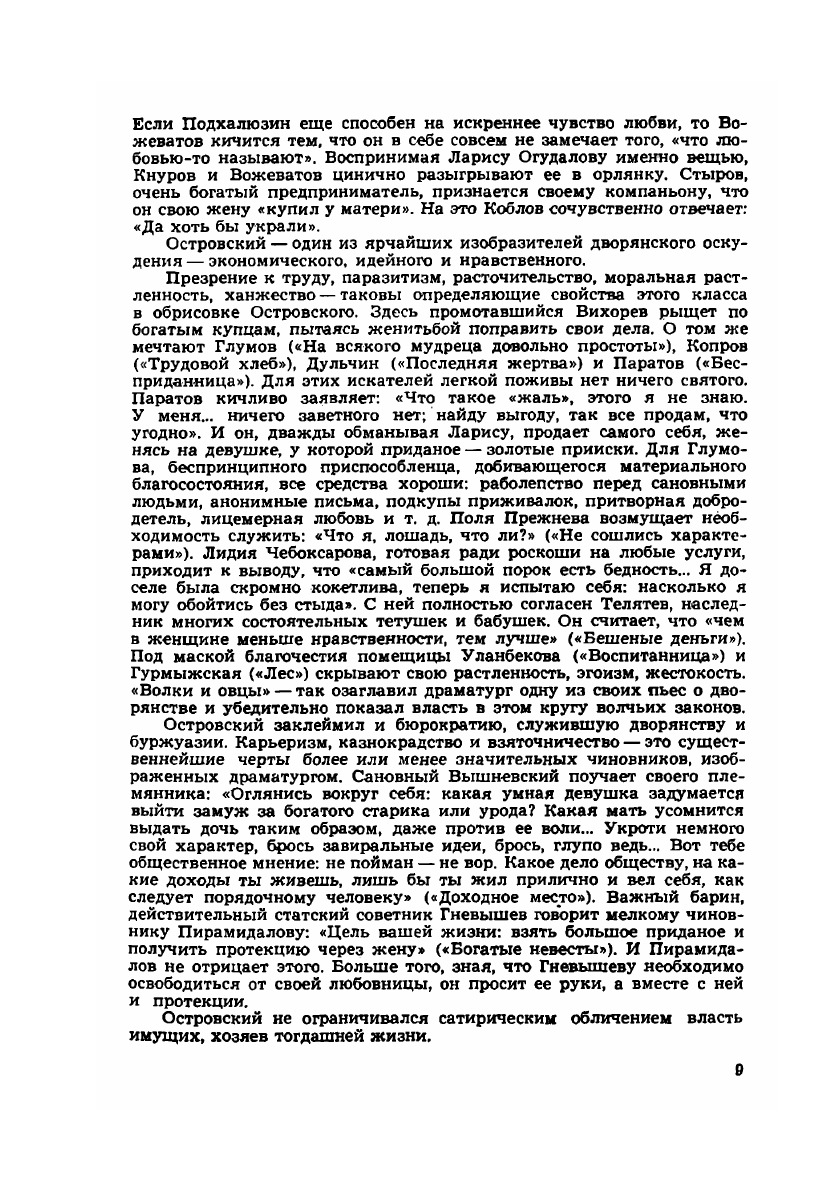 Если Подхалюзин еще способен на искреннее чувство любви, то Вожеватов кичится тем, что он в себе совсем не замечает того, «что любовью-то называют». Воспринимая Ларису Огудалову именно вещью, Кнуров и Вожеватов цинично разыгрывают ее в орлянку. Стыров, очень богатый предприниматель, признается своему компаньону, что он свою жену «купил у матери». На это Коблов сочувственно отвечает: «Да хоть бы украли».

Островский — один из ярчайших изобразителей дворянского оскудения — экономического, идейного и нравственного.

Презрение к труду, паразитизм, расточительство, моральная растленность, ханжество — таковы определяющие свойства этого класса в обрисовке Островского. Здесь промотавшийся Вихорев рыщет по богатым купцам, пытаясь женитьбой поправить свои дела. О том же мечтают Глумов («На всякого мудреца довольно простоты»), Копров («Трудовой хлеб»), Дульчин («Последняя жертва») и Паратов («Бесприданница»). Для этих искателей легкой поживы нет ничего святого. Паратов кичливо заявляет: «Что такое «жаль», этого я не знаю. У меня... ничего заветного нет; найду выгоду, так все продам, что угодно». И он, дважды обманывая Ларису, продает самого себя, женясь на девушке, у которой приданое — золотые прииски. Для Глумова, беспринципного приспособленца, добивающегося материального благосостояния, все средства хороши: раболепство перед сановными людьми, анонимные письма, подкупы приживалок, притворная добродетель, лицемерная любовь и т. д. Поля Прежнева возмущает необходимость служить: «Что я, лошадь, что ли?» («Не сошлись характерами»). Лидия Чебоксарова, готовая ради роскоши на любые услуги, приходит к выводу, что «самый большой порок есть бедность... Я доселе была скромно кокетлива, теперь я испытаю себя: насколько я могу обойтись без стыда». С ней полностью согласен Телятев, наследник многих состоятельных тетушек и бабушек. Он считает, что «чем в женщине меньше нравственности, тем лучше» («Бешеные деньги»). Под маской благочестия помещицы Уланбекова («Воспитанница») и Гурмыжская («Лес») скрывают свою растленность, эгоизм, жестокость. «Волки и овцы» — так озаглавил драматург одну из своих пьес о дворянстве и убедительно показал власть в этом кругу волчьих законов.

Островский заклеймил и бюрократию, служившую дворянству и буржуазии. Карьеризм, казнокрадство и взяточничество — это существеннейшие черты более или менее значительных чиновников, изображенных драматургом. Сановный Вышневский поучает своего племянника: «Оглянись вокруг себя: какая умная девушка задумается выйти замуж за богатого старика или урода? Какая мать усомнится выдать дочь таким образом, даже против ее воли... Укроти немного свой характер, брось завиральные идеи, брось, глупо ведь... Вот тебе общественное мнение: не пойман — не вор. Какое дело обществу, на какие доходы ты живешь, лишь бы ты жил прилично и вел себя, как следует порядочному человеку» («Доходное место»). Важный барин, действительный статский советник Гневышев говорит мелкому чиновнику Пирамидалову: «Цель вашей жизни: взять большое приданое и получить протекцию через жену» («Богатые невесты»). И Пирамидалов не отрицает этого. Больше того, зная, что Гневышеву необходимо освободиться от своей любовницы, он просит ее руки, а вместе с ней и протекции.

Островский не ограничивался сатирическим обличением власть имущих, хозяев тогдашней жизни.

9